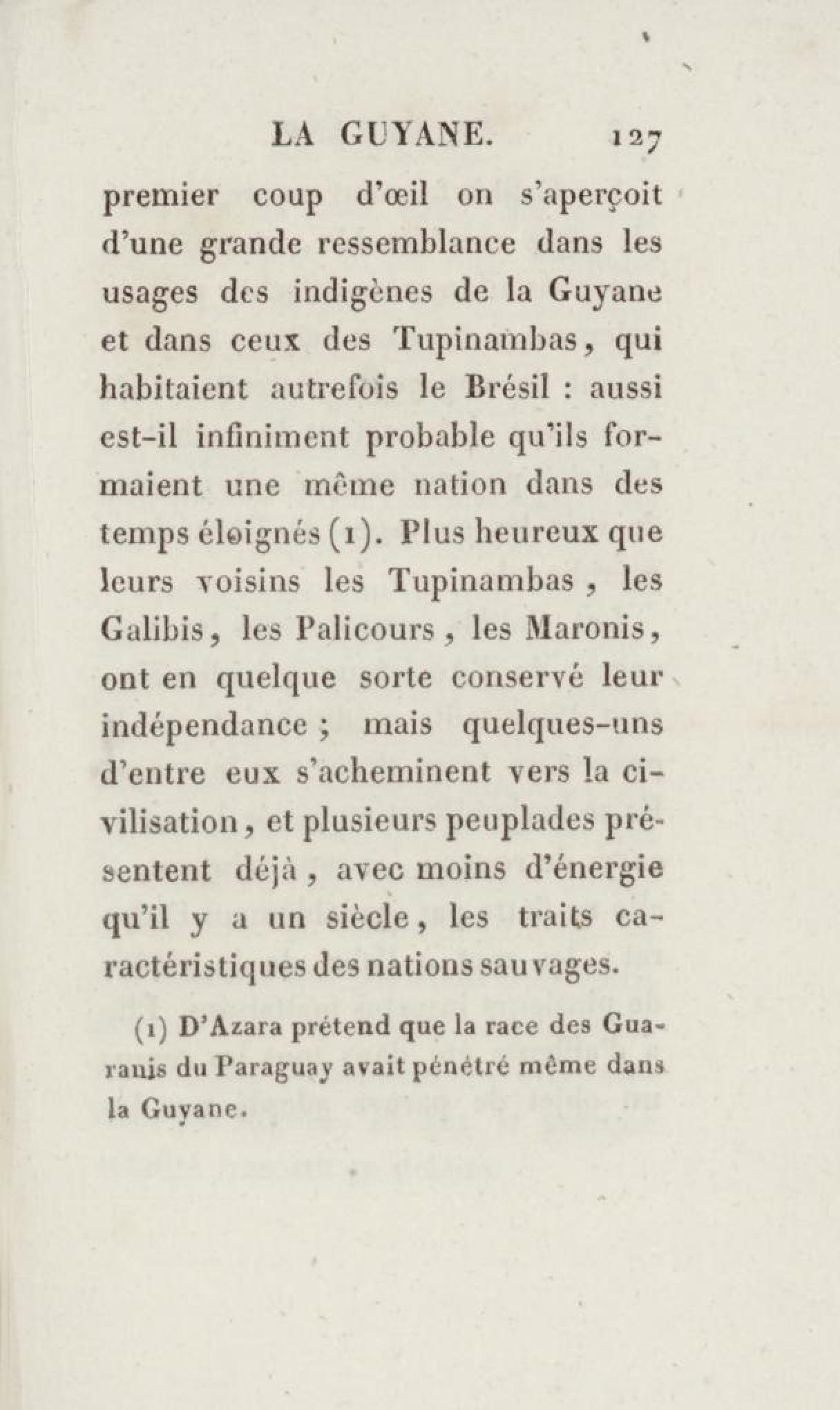 LA GUYANE. 127

premier coup d'œil on s'aperçoit d'une grande ressemblance dans les usages des indigènes de la Guyane et dans ceux des Tupinambas, qui habitaient autrefois le Brésil : aussi est-il infiniment probable qu'ils formaient une même nation dans des temps éloignés (1). Plus heureux que leurs voisins les Tupinambas, les Galibis, les Palicours, les Maronis, ont en quelque sorte conservé leur indépendance ; mais quelques-uns d'entre eux s'acheminent vers la civilisation, et plusieurs peuplades présentent déjà, avec moins d'énergie qu'il y a un siècle, les traits caractéristiques des nations sauvages.

(1) D'Azara prétend que la race des Guaranis du Paraguay avait pénétré même dans la Guyane.